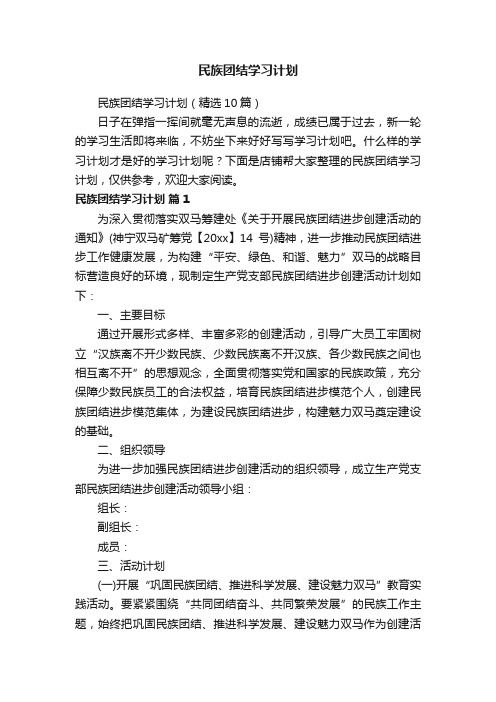 民族团结学习计划

民族团结学习计划（精选10篇）

日子在弹指一挥间就毫无声息的流逝，成绩已属于过去，新一轮的学习生活即将来临，不妨坐下来好好写写学习计划吧。什么样的学习计划才是好的学习计划呢？下面是店铺帮大家整理的民族团结学习计划，仅供参考，欢迎大家阅读。

民族团结学习计划 篇1

为深入贯彻落实双马筹建处《关于开展民族团结进步创建活动的通知》(神宁双马矿筹党【20xx】14 号)精神，进一步推动民族团结进步工作健康发展，为构建“平安、绿色、和谐、魅力”双马的战略目标营造良好的环境，现制定生产党支部民族团结进步创建活动计划如下：

一、主要目标

通过开展形式多样、丰富多彩的创建活动，引导广大员工牢固树立“汉族离不开少数民族、少数民族离不开汉族、各少数民族之间也相互离不开”的思想观念，全面贯彻落实党和国家的民族政策，充分保障少数民族员工的合法权益，培育民族团结进步模范个人，创建民族团结进步模范集体，为建设民族团结进步，构建魅力双马奠定建设的基础。

二、组织领导

为进一步加强民族团结进步创建活动的组织领导，成立生产党支部民族团结进步创建活动领导小组：

组长：

副组长：

成员：

三、活动计划

(一)开展“巩固民族团结、推进科学发展、建设魅力双马”教育实践活动。要紧紧围绕“共同团结奋斗、共同繁荣发展”的民族工作主题，始终把巩固民族团结、推进科学发展、建设魅力双马作为创建活